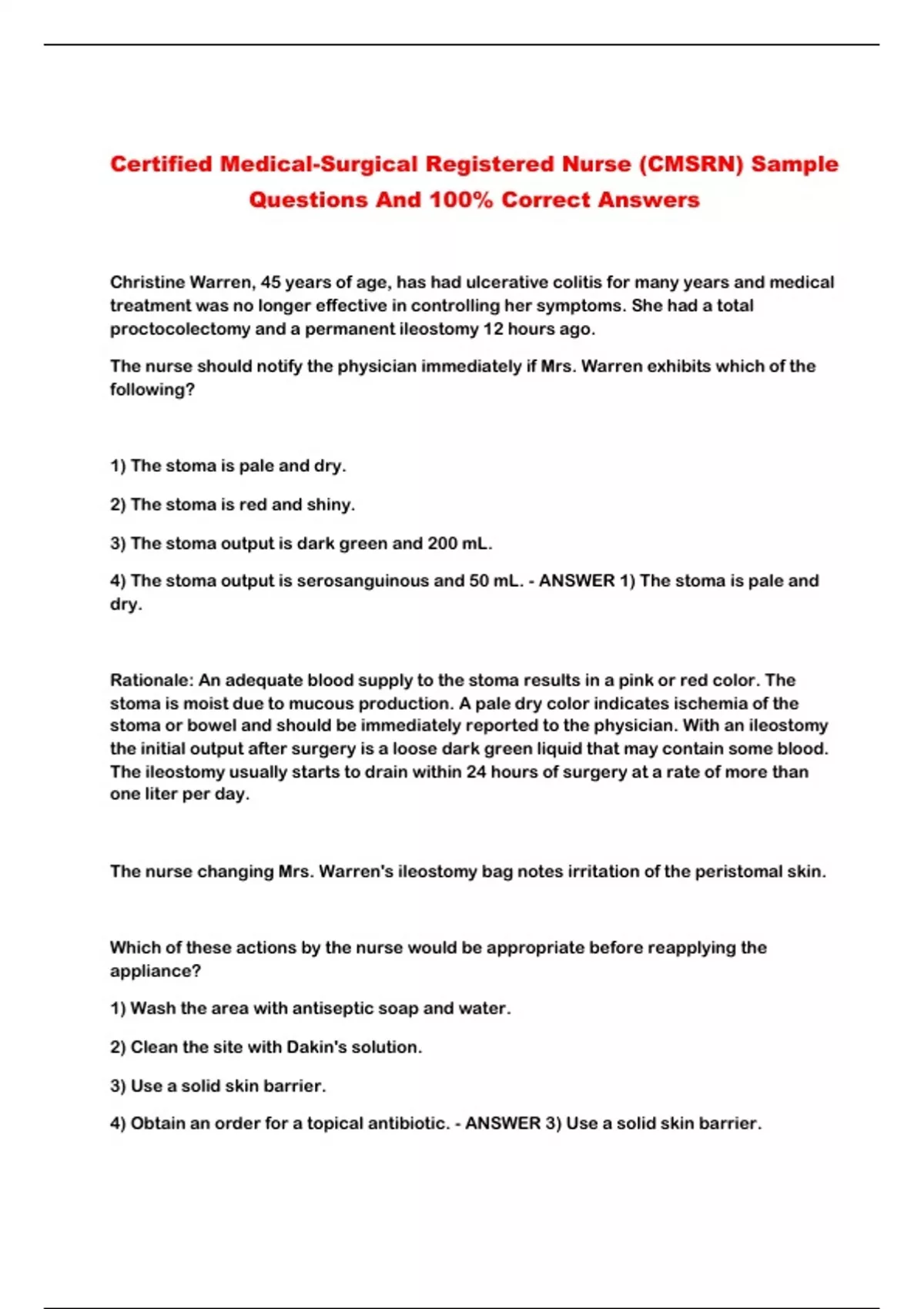 Certified Medical-Surgical Registered Nurse (CMSRN) Sample Questions And 100% Correct Answers

Christine Warren, 45 years of age, has had ulcerative colitis for many years and medical treatment was no longer effective in controlling her symptoms. She had a total proctocolectomy and a permanent ileostomy 12 hours ago.

The nurse should notify the physician immediately if Mrs. Warren exhibits which of the following?

1) The stoma is pale and dry.

2) The stoma is red and shiny.

3) The stoma output is dark green and 200 mL.

4) The stoma output is serosanguinous and 50 mL. - ANSWER 1) The stoma is pale and dry.

Rationale: An adequate blood supply to the stoma results in a pink or red color. The stoma is moist due to mucous production. A pale dry color indicates ischemia of the stoma or bowel and should be immediately reported to the physician. With an ileostomy the initial output after surgery is a loose dark green liquid that may contain some blood. The ileostomy usually starts to drain within 24 hours of surgery at a rate of more than one liter per day.

The nurse changing Mrs. Warren's ileostomy bag notes irritation of the peristomal skin.

Which of these actions by the nurse would be appropriate before reapplying the appliance?

1) Wash the area with antiseptic soap and water.

2) Clean the site with Dakin's solution.

3) Use a solid skin barrier.

4) Obtain an order for a topical antibiotic. - ANSWER 3) Use a solid skin barrier.